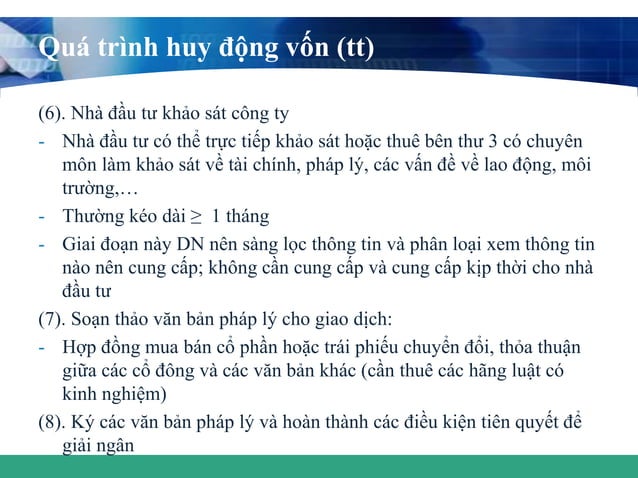 Quá trình huy động vốn (tt)

(6). Nhà đầu tư khảo sát công ty

- Nhà đầu tư có thể trực tiếp khảo sát hoặc thuê bên thư 3 có chuyên môn làm khảo sát về tài chính, pháp lý, các vấn đề về lao động, môi trường,…
- Thường kéo dài $\geq$ 1 tháng
- Giai đoạn này DN nên sàng lọc thông tin và phân loại xem thông tin nào nên cung cấp; không cần cung cấp và cung cấp kịp thời cho nhà đầu tư

(7). Soạn thảo văn bản pháp lý cho giao dịch:

- Hợp đồng mua bán cổ phần hoặc trái phiếu chuyển đổi, thỏa thuận giữa các cổ đông và các văn bản khác (cần thuê các hãng luật có kinh nghiệm)

(8). Ký các văn bản pháp lý và hoàn thành các điều kiện tiên quyết để giải ngân